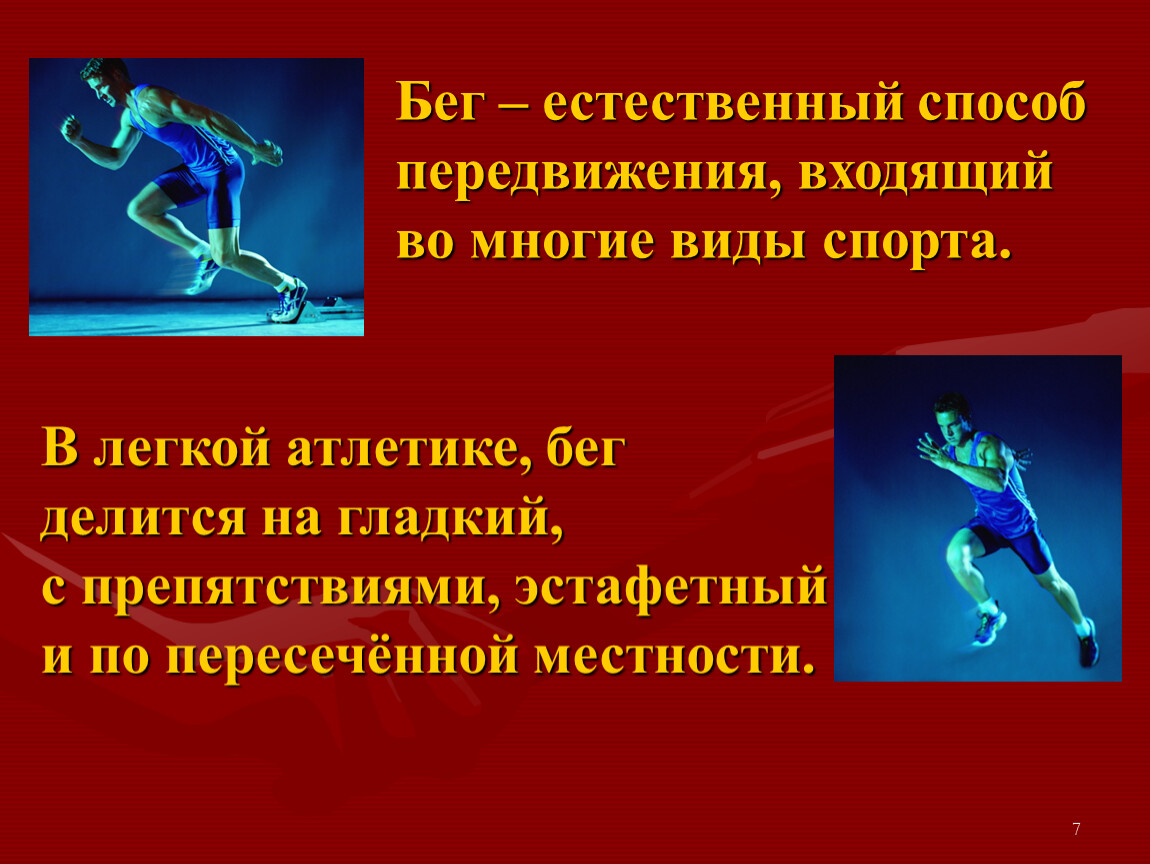 Бег – естественный способ передвижения, входящий во многие виды спорта.

В легкой атлетике, бег делится на гладкий, с препятствиями, эстафетный и по пересечённой местности.

7